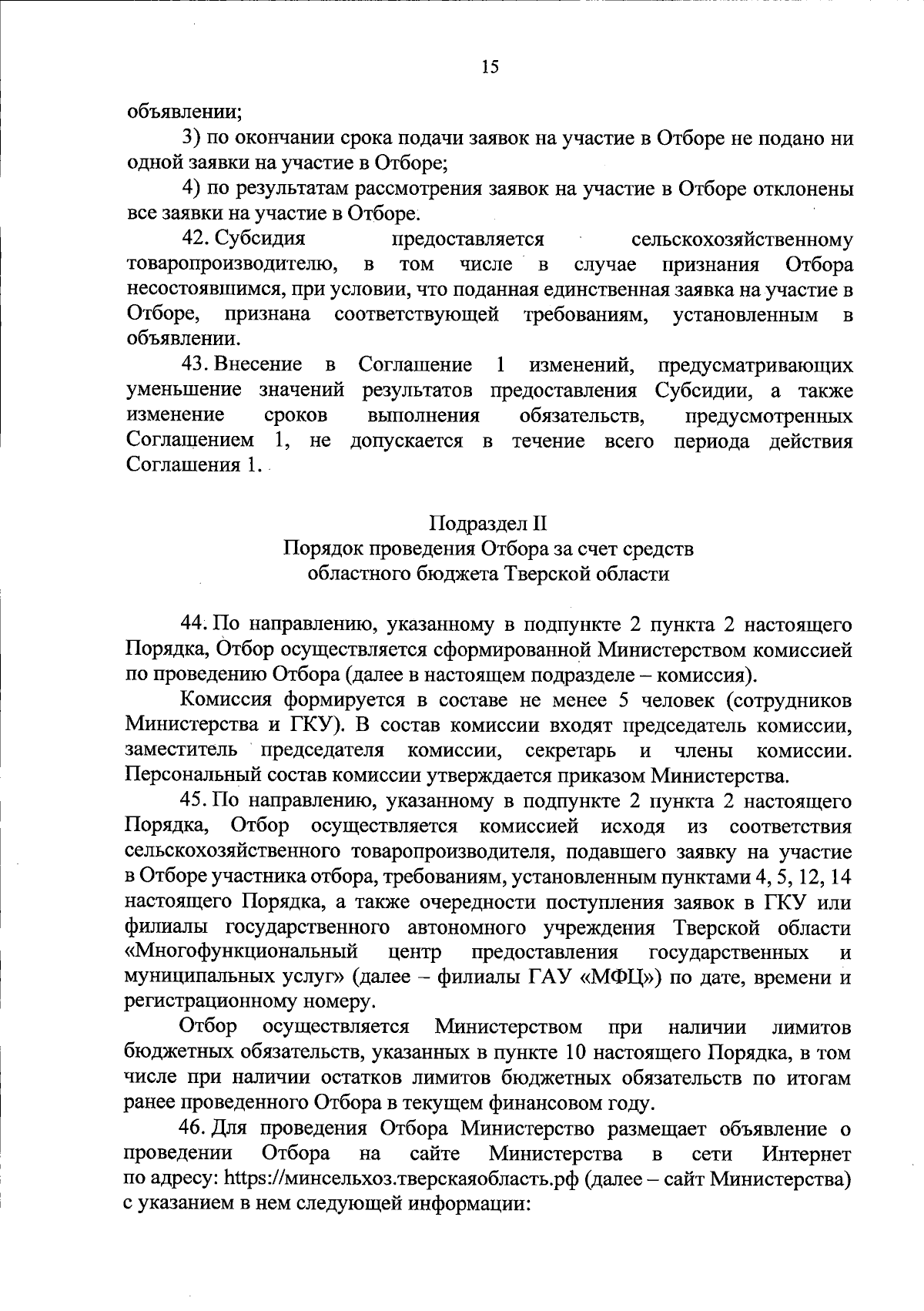 15

объявлении;

3) по окончании срока подачи заявок на участие в Отборе не подано ни одной заявки на участие в Отборе;

4) по результатам рассмотрения заявок на участие в Отборе отклонены все заявки на участие в Отборе.

42. Субсидия предоставляется сельскохозяйственному товаропроизводителю, в том числе в случае признания Отбора несостоявшимся, при условии, что поданная единственная заявка на участие в Отборе, признана соответствующей требованиям, установленным в объявлении.

43. Внесение в Соглашение 1 изменений, предусматривающих уменьшение значений результатов предоставления Субсидии, а также изменение сроков выполнения обязательств, предусмотренных Соглашением 1, не допускается в течение всего периода действия Соглашения 1.

Подраздел II
Порядок проведения Отбора за счет средств
областного бюджета Тверской области

44. По направлению, указанному в подпункте 2 пункта 2 настоящего Порядка, Отбор осуществляется сформированной Министерством комиссией по проведению Отбора (далее в настоящем подразделе – комиссия).

Комиссия формируется в составе не менее 5 человек (сотрудников Министерства и ГКУ). В состав комиссии входят председатель комиссии, заместитель председателя комиссии, секретарь и члены комиссии. Персональный состав комиссии утверждается приказом Министерства.

45. По направлению, указанному в подпункте 2 пункта 2 настоящего Порядка, Отбор осуществляется комиссией исходя из соответствия сельскохозяйственного товаропроизводителя, подавшего заявку на участие в Отборе участника отбора, требованиям, установленным пунктами 4, 5, 12, 14 настоящего Порядка, а также очередности поступления заявок в ГКУ или филиалы государственного автономного учреждения Тверской области «Многофункциональный центр предоставления государственных и муниципальных услуг» (далее – филиалы ГАУ «МФЦ») по дате, времени и регистрационному номеру.

Отбор осуществляется Министерством при наличии лимитов бюджетных обязательств, указанных в пункте 10 настоящего Порядка, в том числе при наличии остатков лимитов бюджетных обязательств по итогам ранее проведенного Отбора в текущем финансовом году.

46. Для проведения Отбора Министерство размещает объявление о проведении Отбора на сайте Министерства в сети Интернет по адресу: https://минсельхоз.тверскаяобласть.рф (далее – сайт Министерства) с указанием в нем следующей информации: